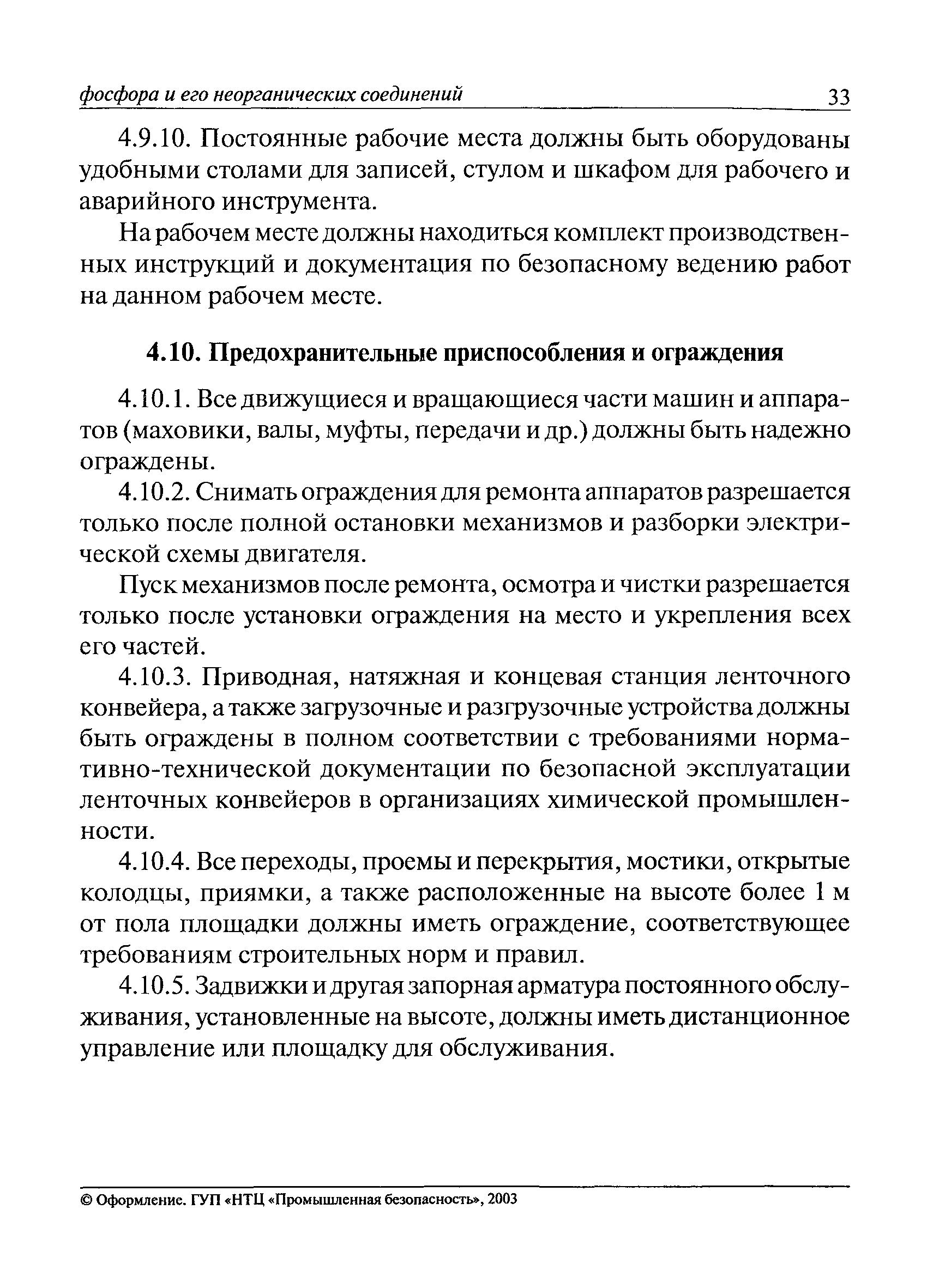 фосфора и его неорганических соединений 33

4.9.10. Постоянные рабочие места должны быть оборудованы удобными столами для записей, стулом и шкафом для рабочего и аварийного инструмента.

На рабочем месте должны находиться комплект производственных инструкций и документация по безопасному ведению работ на данном рабочем месте.

4.10. Предохранительные приспособления и ограждения

4.10.1. Все движущиеся и вращающиеся части машин и аппаратов (маховики, валы, муфты, передачи и др.) должны быть надежно ограждены.

4.10.2. Снимать ограждения для ремонта аппаратов разрешается только после полной остановки механизмов и разборки электрической схемы двигателя.

Пуск механизмов после ремонта, осмотра и чистки разрешается только после установки ограждения на место и укрепления всех его частей.

4.10.3. Приводная, натяжная и концевая станция ленточного конвейера, а также загрузочные и разгрузочные устройства должны быть ограждены в полном соответствии с требованиями нормативно-технической документации по безопасной эксплуатации ленточных конвейеров в организациях химической промышленности.

4.10.4. Все переходы, проемы и перекрытия, мостики, открытые колодцы, приямки, а также расположенные на высоте более 1 м от пола площадки должны иметь ограждение, соответствующее требованиям строительных норм и правил.

4.10.5. Задвижки и другая запорная арматура постоянного обслуживания, установленные на высоте, должны иметь дистанционное управление или площадку для обслуживания.

© Оформление. ГУП «НТЦ «Промышленная безопасность», 2003